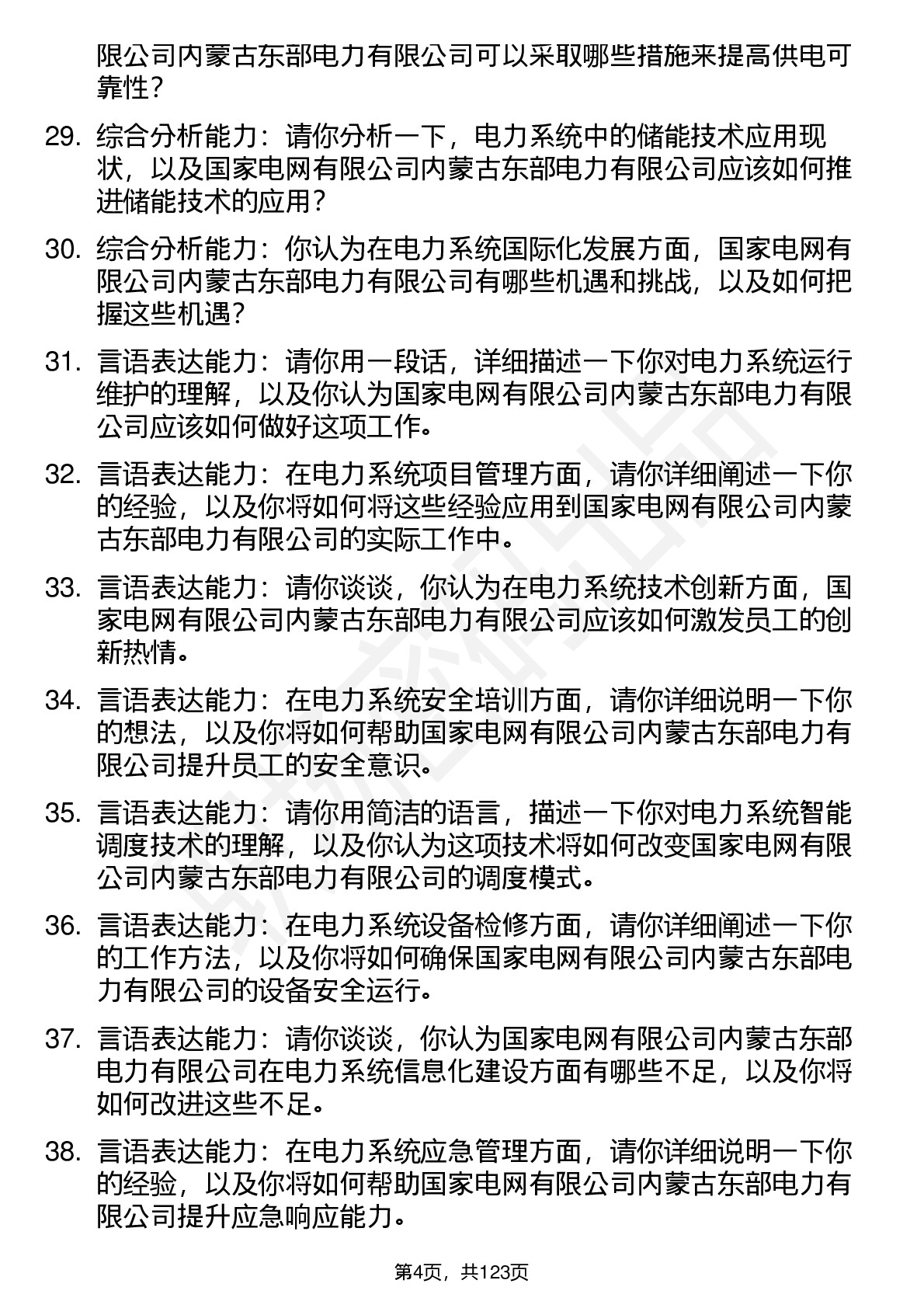 限公司内蒙古东部电力有限公司可以采取哪些措施来提高供电可靠性？

29. 综合分析能力：请你分析一下，电力系统中的储能技术应用现状，以及国家电网有限公司内蒙古东部电力有限公司应该如何推进储能技术的应用？

30. 综合分析能力：你认为在电力系统国际化发展方面，国家电网有限公司内蒙古东部电力有限公司有哪些机遇和挑战，以及如何把握这些机遇？

31. 言语表达能力：请你用一段话，详细描述一下你对电力系统运行维护的理解，以及你认为国家电网有限公司内蒙古东部电力有限公司应该如何做好这项工作。

32. 言语表达能力：在电力系统项目管理方面，请你详细阐述一下你的经验，以及你将如何将这些经验应用到国家电网有限公司内蒙古东部电力有限公司的实际工作中。

33. 言语表达能力：请你谈谈，你认为在电力系统技术创新方面，国家电网有限公司内蒙古东部电力有限公司应该如何激发员工的创新热情。

34. 言语表达能力：在电力系统安全培训方面，请你详细说明一下你的想法，以及你将如何帮助国家电网有限公司内蒙古东部电力有限公司提升员工的安全意识。

35. 言语表达能力：请你用简洁的语言，描述一下你对电力系统智能调度技术的理解，以及你认为这项技术将如何改变国家电网有限公司内蒙古东部电力有限公司的调度模式。

36. 言语表达能力：在电力系统设备检修方面，请你详细阐述一下你的工作方法，以及你将如何确保国家电网有限公司内蒙古东部电力有限公司的设备安全运行。

37. 言语表达能力：请你谈谈，你认为国家电网有限公司内蒙古东部电力有限公司在电力系统信息化建设方面有哪些不足，以及你将如何改进这些不足。

38. 言语表达能力：在电力系统应急管理方面，请你详细说明一下你的经验，以及你将如何帮助国家电网有限公司内蒙古东部电力有限公司提升应急响应能力。

第4页，共123页